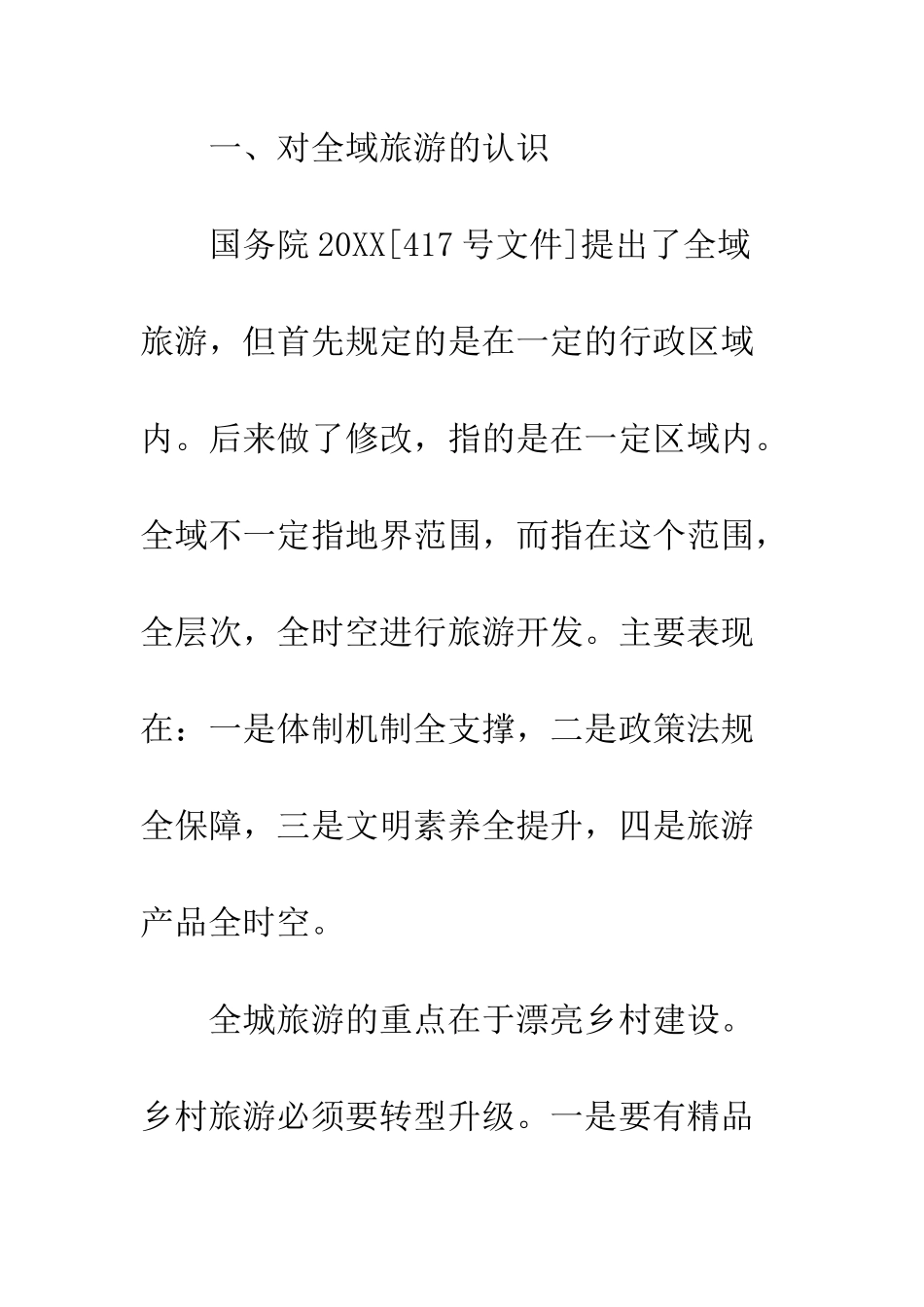 一、对全域旅游的认识

国务院20XX[417号文件]提出了全域旅游，但首先规定的是在一定的行政区域内。后来做了修改，指的是在一定区域内。全域不一定指地界范围，而指在这个范围，全层次，全时空进行旅游开发。主要表现在：一是体制机制全支撑，二是政策法规全保障，三是文明素养全提升，四是旅游产品全时空。

全城旅游的重点在于漂亮乡村建设。乡村旅游必须要转型升级。一是要有精品